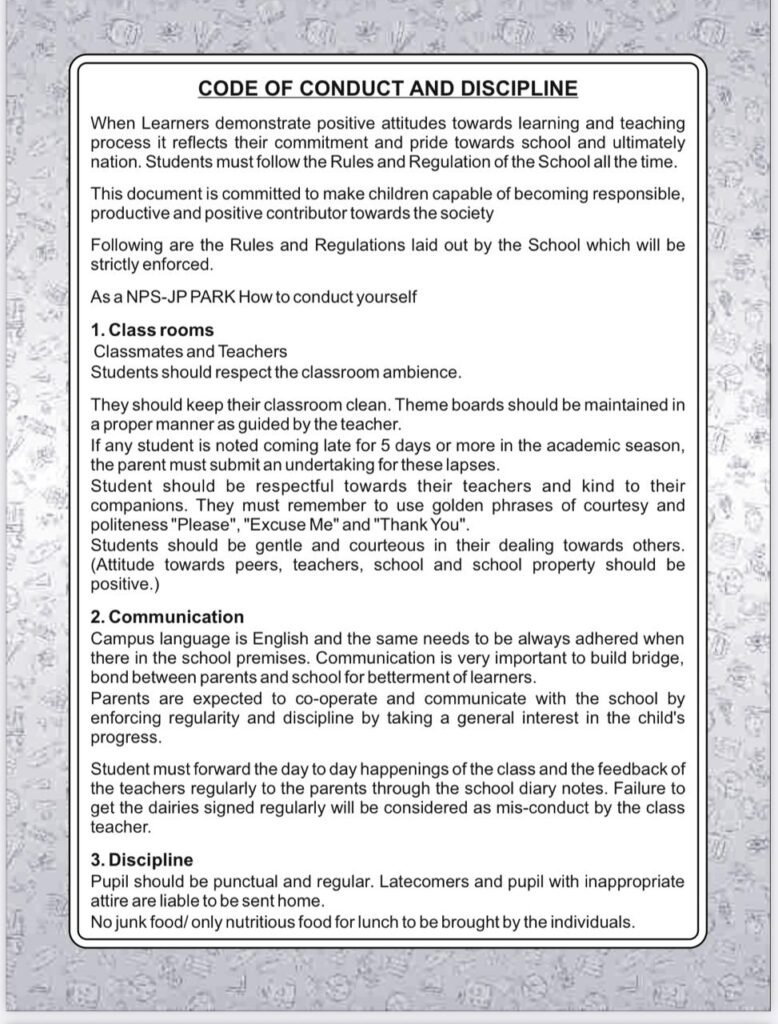 CODE OF CONDUCT AND DISCIPLINE

When Learners demonstrate positive attitudes towards learning and teaching process it reflects their commitment and pride towards school and ultimately nation. Students must follow the Rules and Regulation of the School all the time.

This document is committed to make children capable of becoming responsible, productive and positive contributor towards the society

Following are the Rules and Regulations laid out by the School which will be strictly enforced.

As a NPS-JP PARK How to conduct yourself

1. Class rooms
Classmates and Teachers
Students should respect the classroom ambience.

They should keep their classroom clean. Theme boards should be maintained in a proper manner as guided by the teacher.
If any student is noted coming late for 5 days or more in the academic season, the parent must submit an undertaking for these lapses.
Student should be respectful towards their teachers and kind to their companions. They must remember to use golden phrases of courtesy and politeness "Please", "Excuse Me" and "Thank You".
Students should be gentle and courteous in their dealing towards others. (Attitude towards peers, teachers, school and school property should be positive.)

2. Communication
Campus language is English and the same needs to be always adhered when there in the school premises. Communication is very important to build bridge, bond between parents and school for betterment of learners.
Parents are expected to co-operate and communicate with the school by enforcing regularity and discipline by taking a general interest in the child's progress.

Student must forward the day to day happenings of the class and the feedback of the teachers regularly to the parents through the school diary notes. Failure to get the dairies signed regularly will be considered as mis-conduct by the class teacher.

3. Discipline
Pupil should be punctual and regular. Latecomers and pupil with inappropriate attire are liable to be sent home.
No junk food/ only nutritious food for lunch to be brought by the individuals.